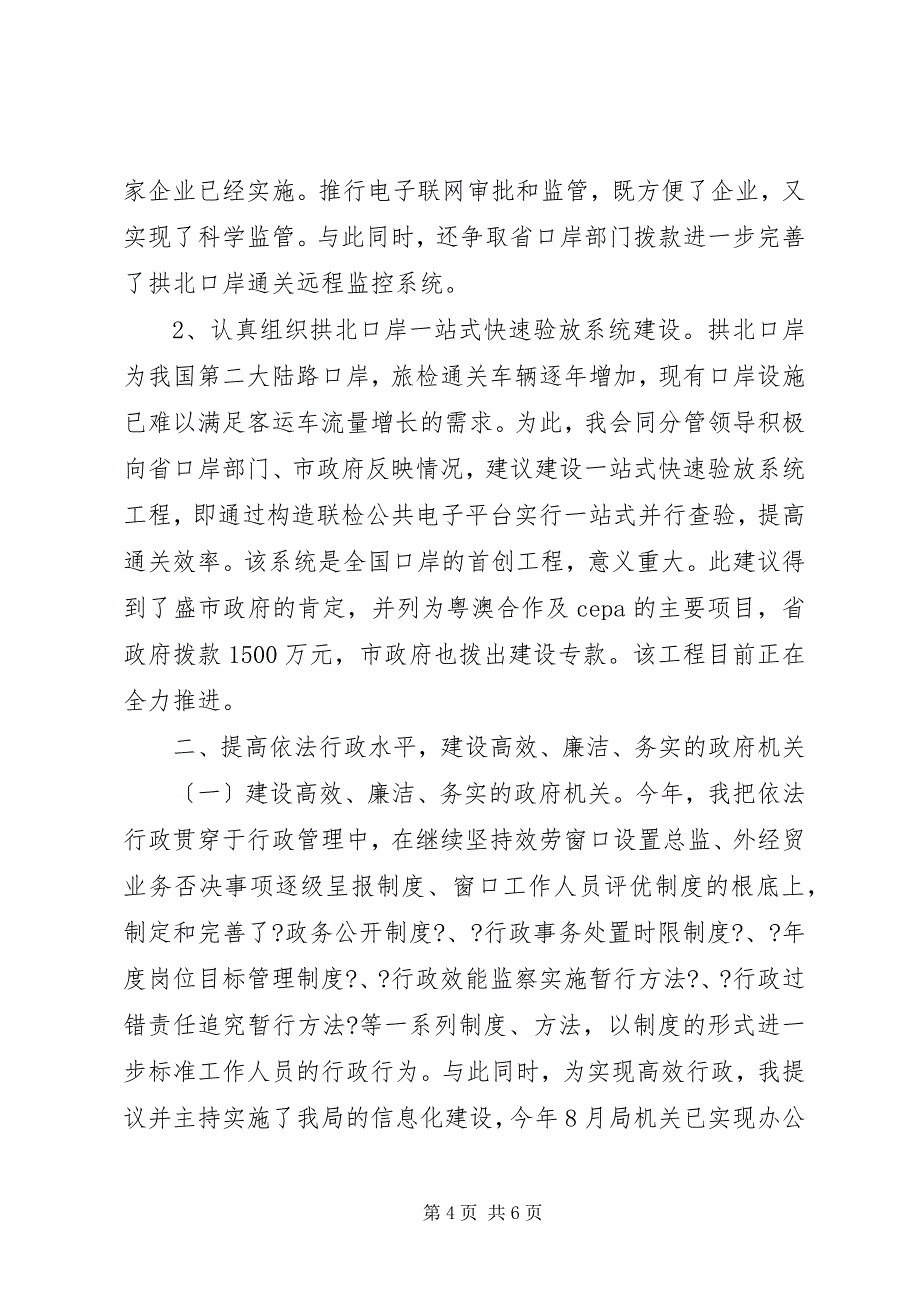 家企业已经实施。推行电子联网审批和监管，既方便了企业，又实现了科学监管。与此同时，还争取省口岸部门拨款进一步完善了拱北口岸通关远程监控系统。

2、认真组织拱北口岸一站式快速验放系统建设。拱北口岸为我国第二大陆路口岸，旅检通关车辆逐年增加，现有口岸设施已难以满足客运车流量增长的需求。为此，我会同分管领导积极向省口岸部门、市政府反映情况，建议建设一站式快速验放系统工程，即通过构造联检公共电子平台实行一站式并行查验，提高通关效率。该系统是全国口岸的首创工程，意义重大。此建议得到了盛市政府的肯定，并列为粤澳合作及 cepa 的主要项目，省政府拨款 1500 万元，市政府也拨出建设专款。该工程目前正在全力推进。

二、提高依法行政水平，建设高效、廉洁、务实的政府机关

〔一〕建设高效、廉洁、务实的政府机关。今年，我把依法行政贯穿于行政管理中，在继续坚持效劳窗口设置总监、外经贸业务否决事项逐级呈报制度、窗口工作人员评优制度的根底上，制定和完善了?政务公开制度?、?行政事务处置时限制度?、?年度岗位目标管理制度?、?行政效能监察实施暂行方法?、?行政过错责任追究暂行方法?等一系列制度、方法，以制度的形式进一步标准工作人员的行政行为。与此同时，为实现高效行政，我提议并主持实施了我局的信息化建设，今年 8 月局机关已实现办公

第 4 页 共 6 页